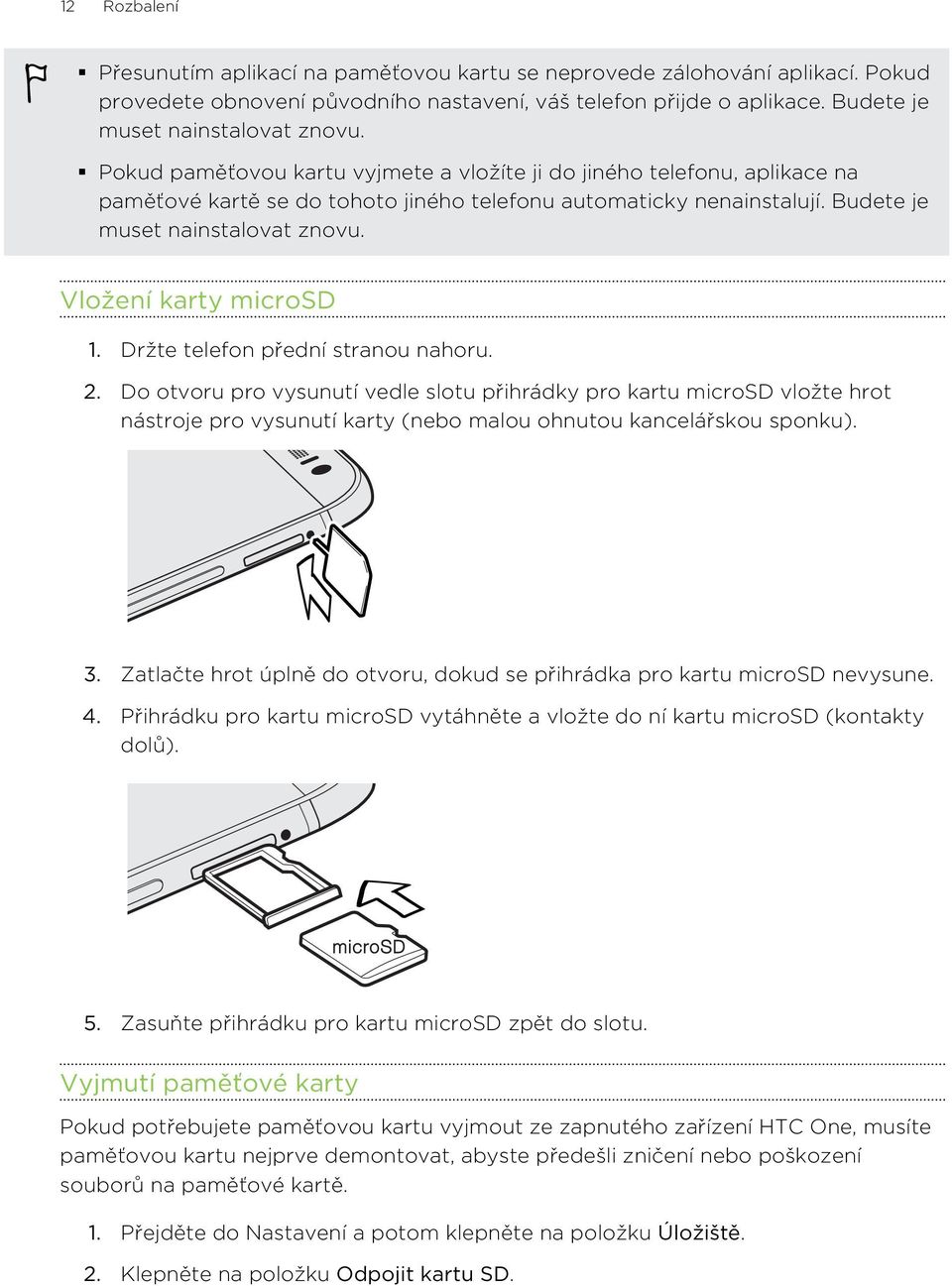 12 Rozbalení

▪ Přesunutím aplikací na paměťovou kartu se neprovede zálohování aplikací. Pokud provedete obnovení původního nastavení, váš telefon přijde o aplikace. Budete je muset nainstalovat znovu.

▪ Pokud paměťovou kartu vyjmete a vložíte ji do jiného telefonu, aplikace na paměťové kartě se do tohoto jiného telefonu automaticky nenainstalují. Budete je muset nainstalovat znovu.

Vložení karty microSD

1. Držte telefon přední stranou nahoru.

2. Do otvoru pro vysunutí vedle slotu přihrádky pro kartu microSD vložte hrot nástroje pro vysunutí karty (nebo malou ohnutou kancelářskou sponku).

3. Zatlačte hrot úplně do otvoru, dokud se přihrádka pro kartu microSD nevysune.

4. Přihrádku pro kartu microSD vytáhněte a vložte do ní kartu microSD (kontakty dolů).

microSD

5. Zasuňte přihrádku pro kartu microSD zpět do slotu.

Vyjmutí paměťové karty

Pokud potřebujete paměťovou kartu vyjmout ze zapnutého zařízení HTC One, musíte paměťovou kartu nejprve demontovat, abyste předešli zničení nebo poškození souborů na paměťové kartě.

1. Přejděte do Nastavení a potom klepněte na položku Úložiště.

2. Klepněte na položku Odpojit kartu SD.